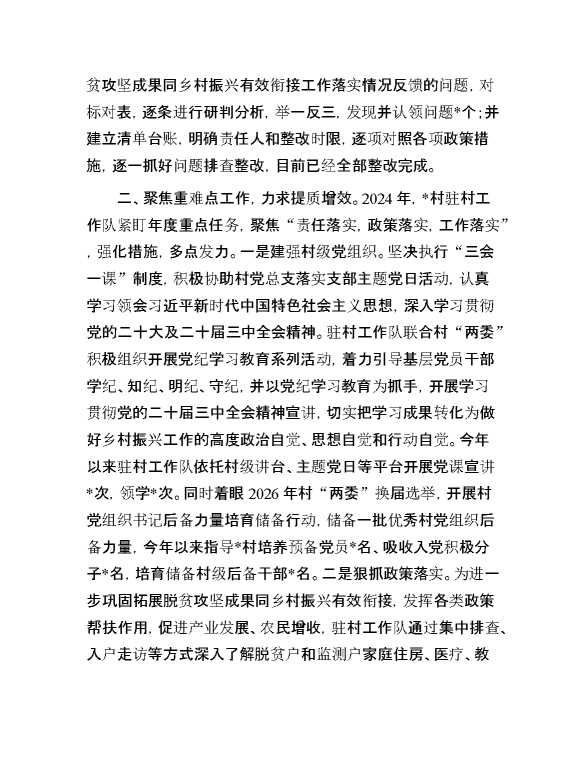 贫攻坚成果同乡村振兴有效衔接工作落实情况反馈的问题，对标对表，逐条进行研判分析，举一反三，发现并认领问题*个；并建立清单台账，明确责任人和整改时限，逐项对照各项政策措施，逐一抓好问题排查整改，目前已经全部整改完成。

二、聚焦重难点工作，力求提质增效。2024 年，*村驻村工作队紧盯年度重点任务，聚焦“责任落实，政策落实，工作落实”，强化措施，多点发力。一是建强村级党组织。坚决执行“三会一课”制度，积极协助村党总支落实支部主题党日活动，认真学习领会习近平新时代中国特色社会主义思想，深入学习贯彻党的二十大及二十届三中全会精神。驻村工作队联合村“两委”积极组织开展党纪学习教育系列活动，着力引导基层党员干部学纪、知纪、明纪、守纪，并以党纪学习教育为抓手，开展学习贯彻党的二十届三中全会精神宣讲，切实把学习成果转化为做好乡村振兴工作的高度政治自觉、思想自觉和行动自觉。今年以来驻村工作队依托村级讲台、主题党日等平台开展党课宣讲*次，领学*次。同时着眼 2026 年村“两委”换届选举，开展村党组织书记后备力量培育储备行动，储备一批优秀村党组织后备力量，今年以来指导*村培养预备党员*名、吸收入党积极分子*名，培育储备村级后备干部*名。二是狠抓政策落实。为进一步巩固拓展脱贫攻坚成果同乡村振兴有效衔接，发挥各类政策帮扶作用，促进产业发展、农民增收，驻村工作队通过集中排查、入户走访等方式深入了解脱贫户和监测户家庭住房、医疗、教